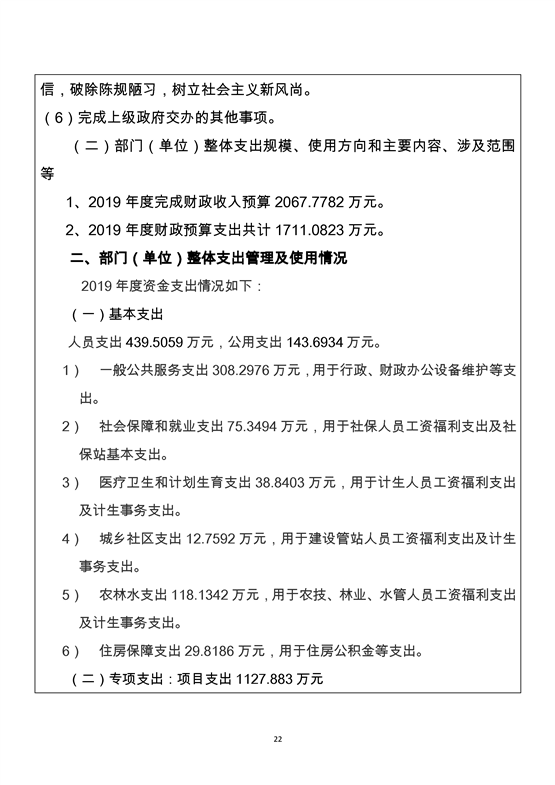 信，破除陈规陋习，树立社会主义新风尚。

（6）完成上级政府交办的其他事项。

（二）部门（单位）整体支出规模、使用方向和主要内容、涉及范围等

1、2019 年度完成财政收入预算 2067.7782 万元。

2、2019 年度财政预算支出共计 1711.0823 万元。

二、部门（单位）整体支出管理及使用情况

2019 年度资金支出情况如下：

（一）基本支出

人员支出 439.5059 万元，公用支出 143.6934 万元。

1） 一般公共服务支出 308.2976 万元，用于行政、财政办公设备维护等支出。

2） 社会保障和就业支出 75.3494 万元，用于社保人员工资福利支出及社保站基本支出。

3） 医疗卫生和计划生育支出 38.8403 万元，用于计生人员工资福利支出及计生事务支出。

4） 城乡社区支出 12.7592 万元，用于建设管站人员工资福利支出及计生事务支出。

5） 农林水支出 118.1342 万元，用于农技、林业、水管人员工资福利支出及计生事务支出。

6） 住房保障支出 29.8186 万元，用于住房公积金等支出。

（二）专项支出：项目支出 1127.883 万元

22